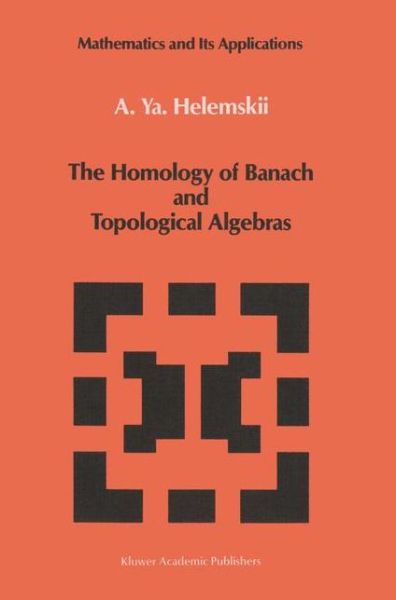 Mathematics and Its Applications

A. Ya. Helemskii

The Homology of Banach and Topological Algebras

Kluwer Academic Publishers